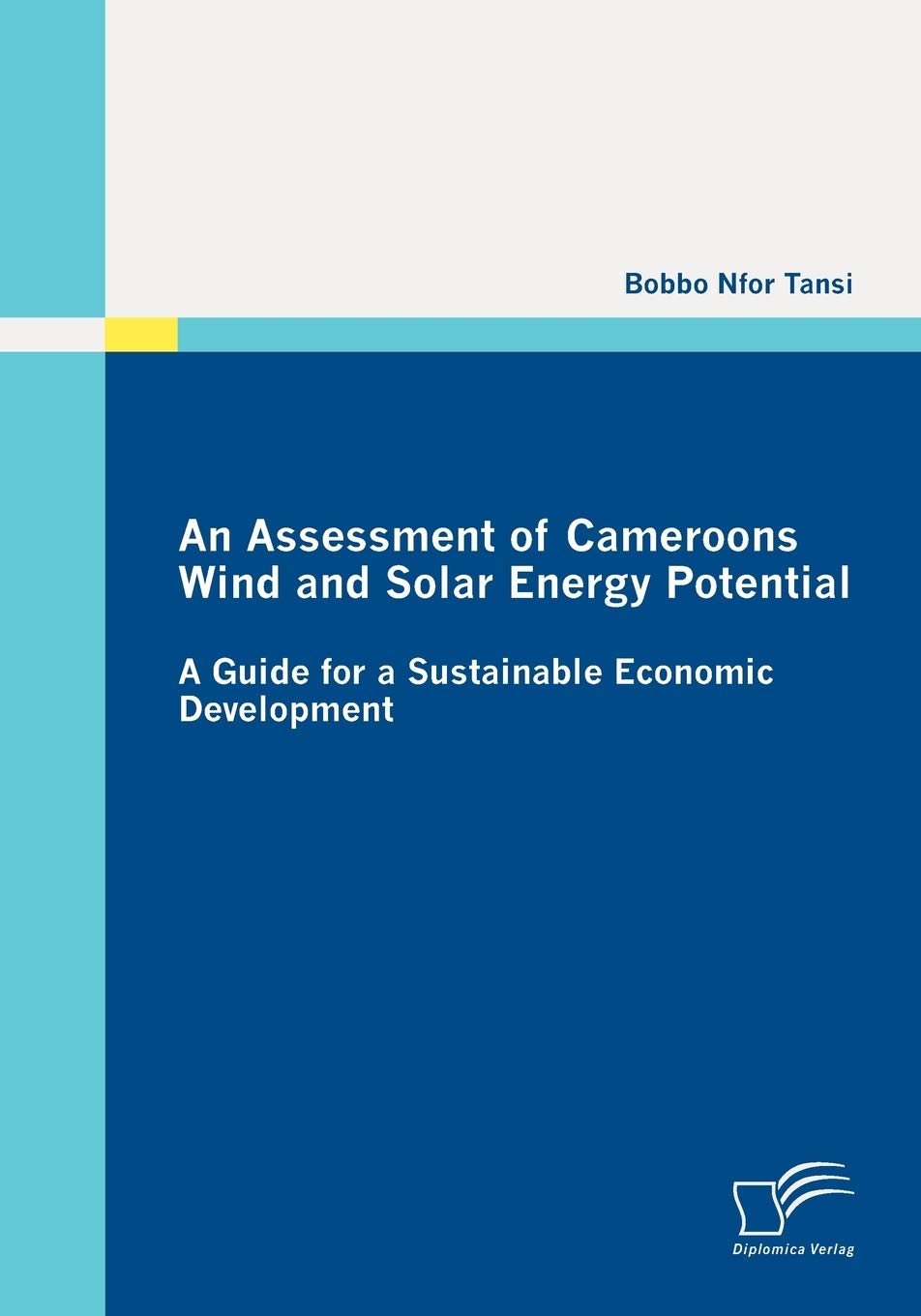 Bobbo Nfor Tansi

An Assessment of Cameroons Wind and Solar Energy Potential

A Guide for a Sustainable Economic Development

Diplomica Verlag